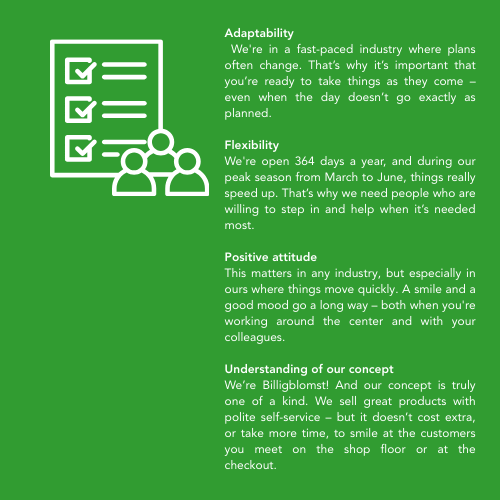 Adaptability
We're in a fast-paced industry where plans often change. That's why it's important that you're ready to take things as they come – even when the day doesn't go exactly as planned.

Flexibility
We're open 364 days a year, and during our peak season from March to June, things really speed up. That's why we need people who are willing to step in and help when it's needed most.

Positive attitude
This matters in any industry, but especially in ours where things move quickly. A smile and a good mood go a long way – both when you're working around the center and with your colleagues.

Understanding of our concept
We're Billigblomst! And our concept is truly one of a kind. We sell great products with polite self-service – but it doesn't cost extra, or take more time, to smile at the customers you meet on the shop floor or at the checkout.